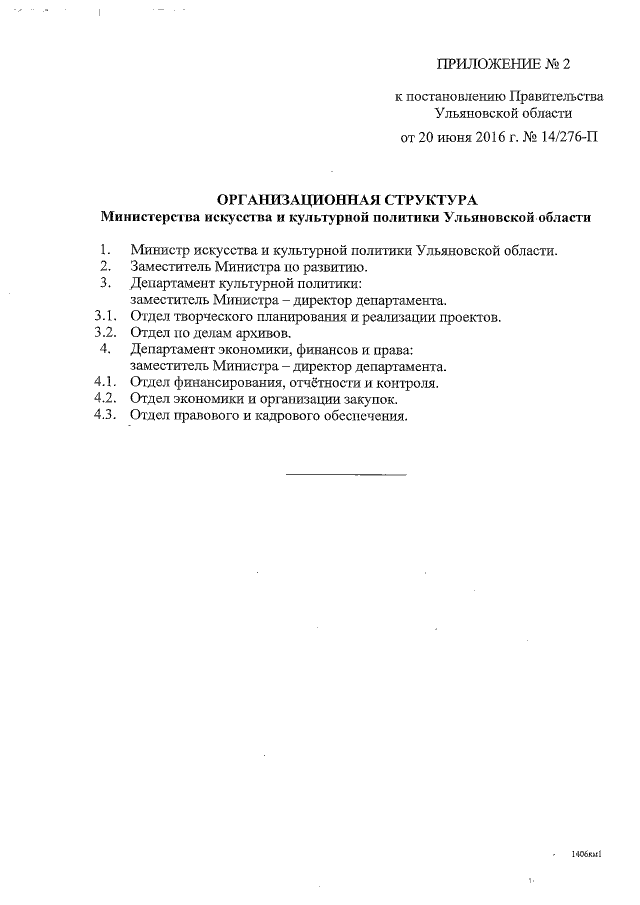 ПРИЛОЖЕНИЕ № 2

к постановлению Правительства Ульяновской области

от 20 июня 2016 г. № 14/276-П

ОРГАНИЗАЦИОННАЯ СТРУКТУРА
Министерства искусства и культурной политики Ульяновской области

1. Министр искусства и культурной политики Ульяновской области.
2. Заместитель Министра по развитию.
3. Департамент культурной политики:
заместитель Министра – директор департамента.
3.1. Отдел творческого планирования и реализации проектов.
3.2. Отдел по делам архивов.
4. Департамент экономики, финансов и права:
заместитель Министра – директор департамента.
4.1. Отдел финансирования, отчётности и контроля.
4.2. Отдел экономики и организации закупок.
4.3. Отдел правового и кадрового обеспечения.

1406км1